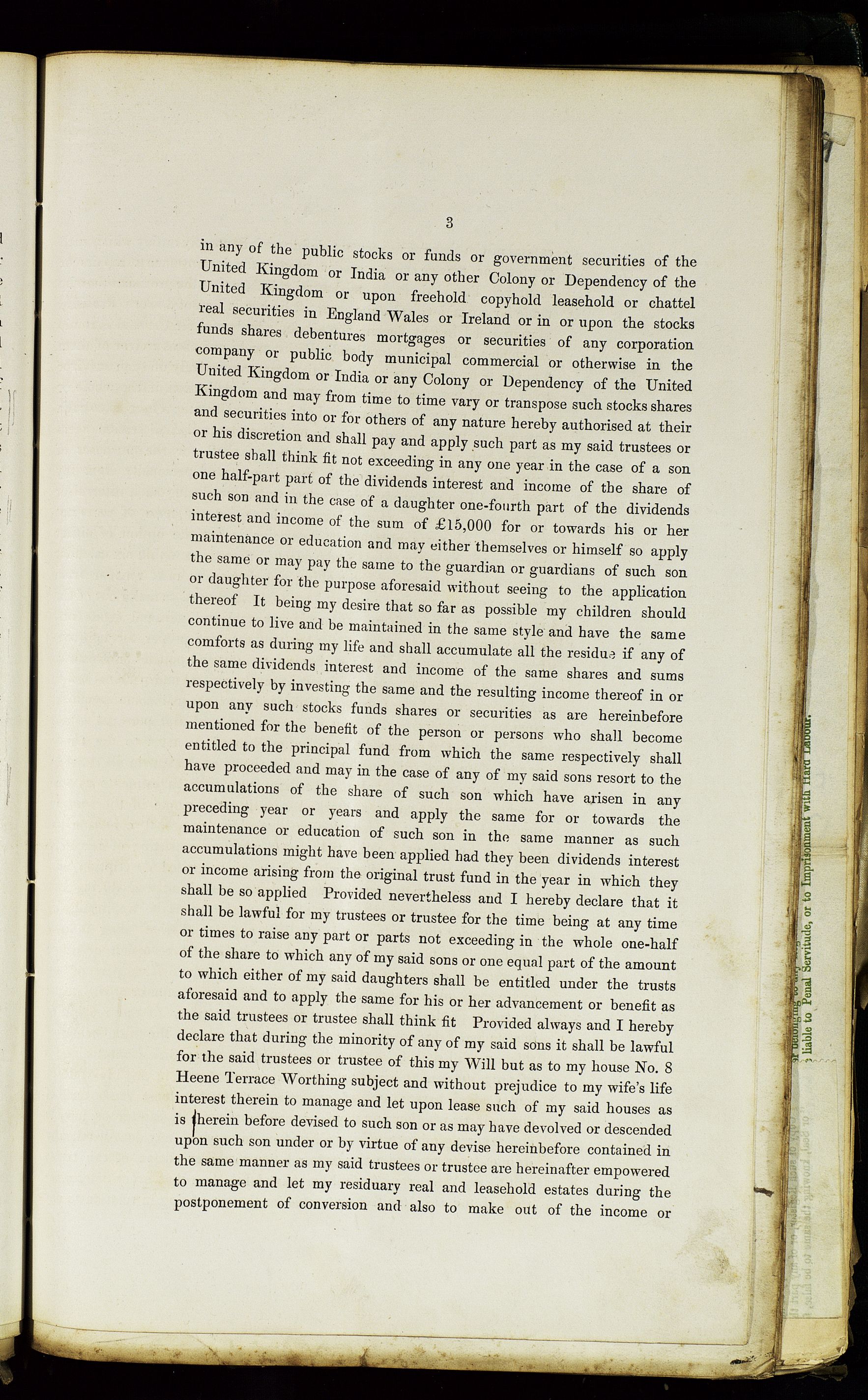 3

in any of the public stocks or funds or government securities of the United Kingdom or India or any other Colony or Dependency of the United Kingdom or upon freehold copyhold leasehold or chattel real securities in England Wales or Ireland or in or upon the stocks funds shares debentures mortgages or securities of any corporation company or public body municipal commercial or otherwise in the United Kingdom or India or any Colony or Dependency of the United Kingdom and may from time to time vary or transpose such stocks shares and securities into or for others of any nature hereby authorised at their or his discretion and shall pay and apply such part as my said trustees or trustee shall think fit not exceeding in any one year in the case of a son one half-part part of the dividends interest and income of the share of such son and in the case of a daughter one-fourth part of the dividends interest and income of the sum of £15,000 for or towards his or her maintenance or education and may either themselves or himself so apply the same or may pay the same to the guardian or guardians of such son or daughter for the purpose aforesaid without seeing to the application thereof It being my desire that so far as possible my children should continue to live and be maintained in the same style and have the same comforts as during my life and shall accumulate all the residue if any of the same dividends interest and income of the same shares and sums respectively by investing the same and the resulting income thereof in or upon any such stocks funds shares or securities as are hereinbefore mentioned for the benefit of the person or persons who shall become entitled to the principal fund from which the same respectively shall have proceeded and may in the case of any of my said sons resort to the accumulations of the share of such son which have arisen in any preceding year or years and apply the same for or towards the maintenance or education of such son in the same manner as such accumulations might have been applied had they been dividends interest or income arising from the original trust fund in the year in which they shall be so applied Provided nevertheless and I hereby declare that it shall be lawful for my trustees or trustee for the time being at any time or times to raise any part or parts not exceeding in the whole one-half of the share to which any of my said sons or one equal part of the amount to which either of my said daughters shall be entitled under the trusts aforesaid and to apply the same for his or her advancement or benefit as the said trustees or trustee shall think fit Provided always and I hereby declare that during the minority of any of my said sons it shall be lawful for the said trustees or trustee of this my Will but as to my house No. 8 Heene Terrace Worthing subject and without prejudice to my wife's life interest therein to manage and let upon lease such of my said houses as is herein before devised to such son or as may have devolved or descended upon such son under or by virtue of any devise hereinbefore contained in the same manner as my said trustees or trustee are hereinafter empowered to manage and let my residuary real and leasehold estates during the postponement of conversion and also to make out of the income or

liable to Penal Servitude, or to Imprisonment with Hard Labour.